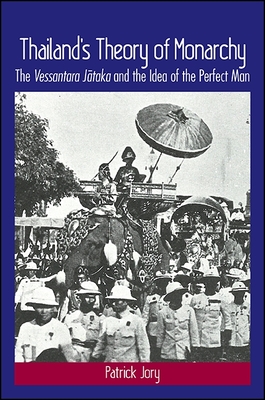 Thailand's Theory of Monarchy

The Vessantara Jātaka and the Idea of the Perfect Man

Patrick Jory